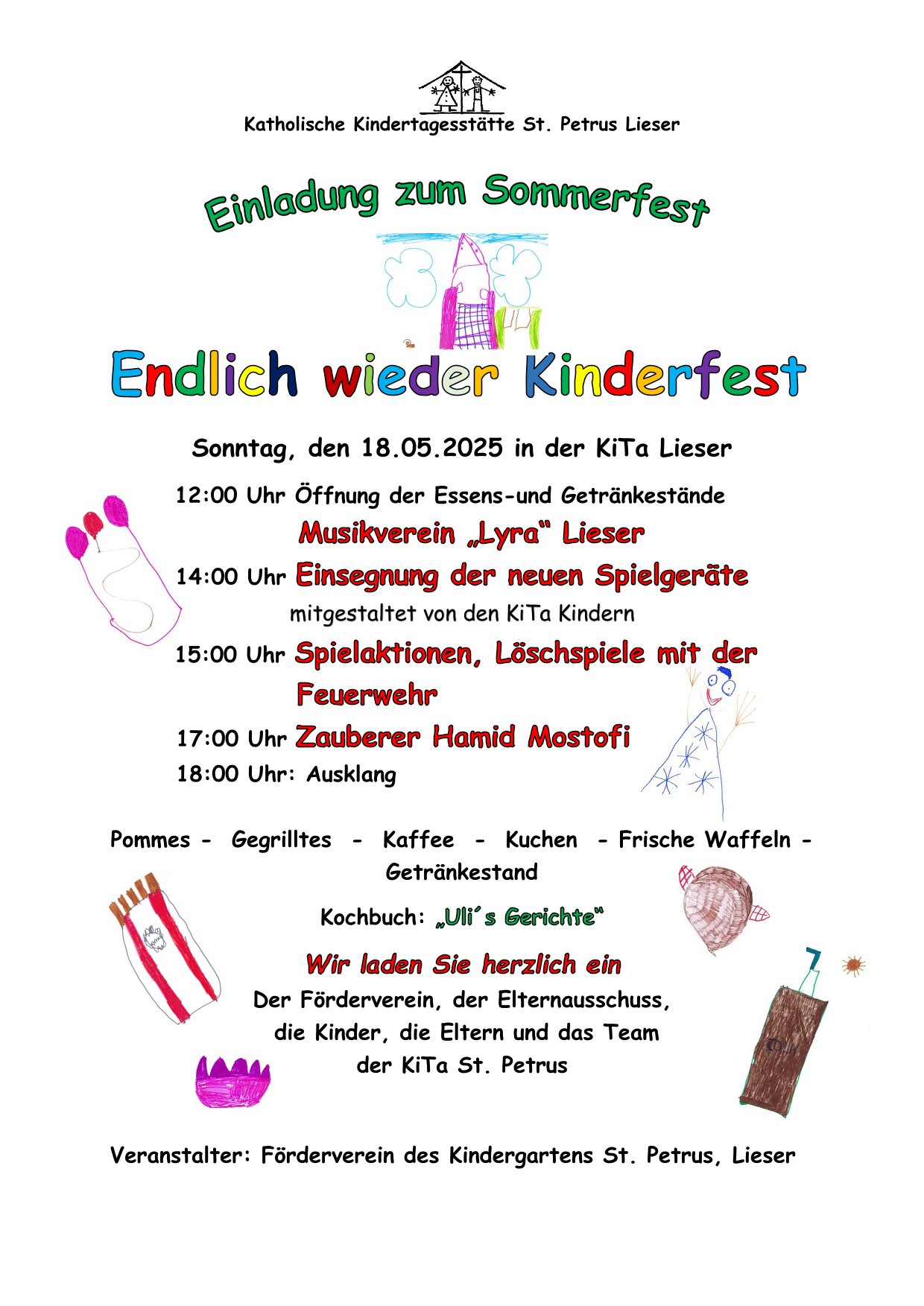 Katholische Kindertagesstätte St. Petrus Lieser

Einladung zum Sommerfest

Endlich wieder Kinderfest

Sonntag, den 18.05.2025 in der KiTa Lieser

12:00 Uhr Öffnung der Essens-und Getränkestände

Musikverein „Lyra“ Lieser

14:00 Uhr Einsegnung der neuen Spielgeräte

mitgestaltet von den KiTa Kindern

15:00 Uhr Spielaktionen, Löschspiele mit der Feuerwehr

17:00 Uhr Zauberer Hamid Mostofi

18:00 Uhr: Ausklang

Pommes - Gegrilltes - Kaffee - Kuchen - Frische Waffeln - Getränkestand

Kochbuch: „Uli´s Gerichte“

Wir laden Sie herzlich ein

Der Förderverein, der Elternausschuss,
die Kinder, die Eltern und das Team
der KiTa St. Petrus

Veranstalter: Förderverein des Kindergartens St. Petrus, Lieser